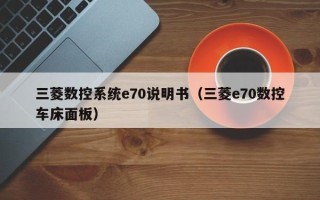 三菱数控系统e70说明书（三菱e70数控车床面板）